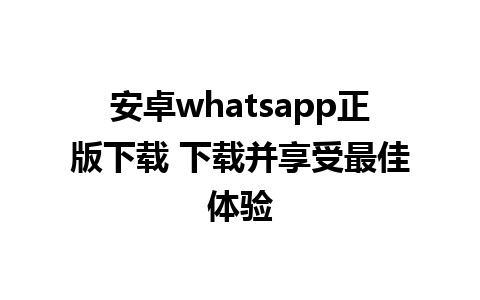 安卓whatsapp正版下载 下载并享受最佳体验